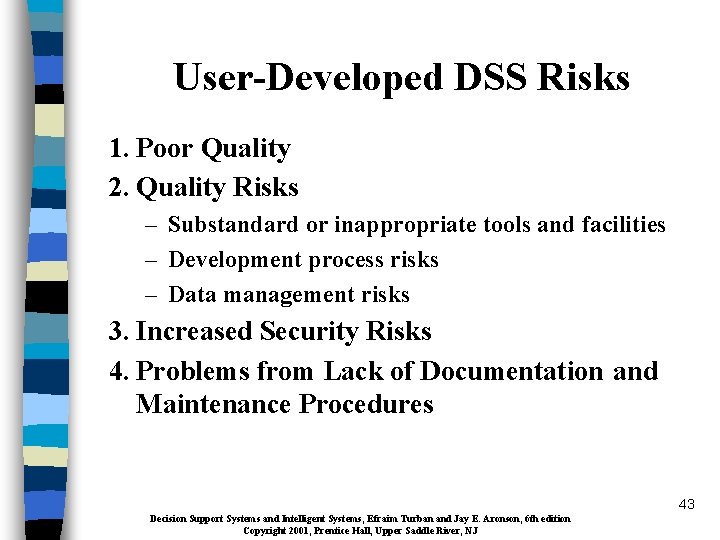 User-Developed DSS Risks

1. Poor Quality
2. Quality Risks
– Substandard or inappropriate tools and facilities
– Development process risks
– Data management risks
3. Increased Security Risks
4. Problems from Lack of Documentation and Maintenance Procedures

43

Decision Support Systems and Intelligent Systems, Efraim Turban and Jay E. Aronson, 6th edition
Copyright 2001, Prentice Hall, Upper Saddle River, NJ